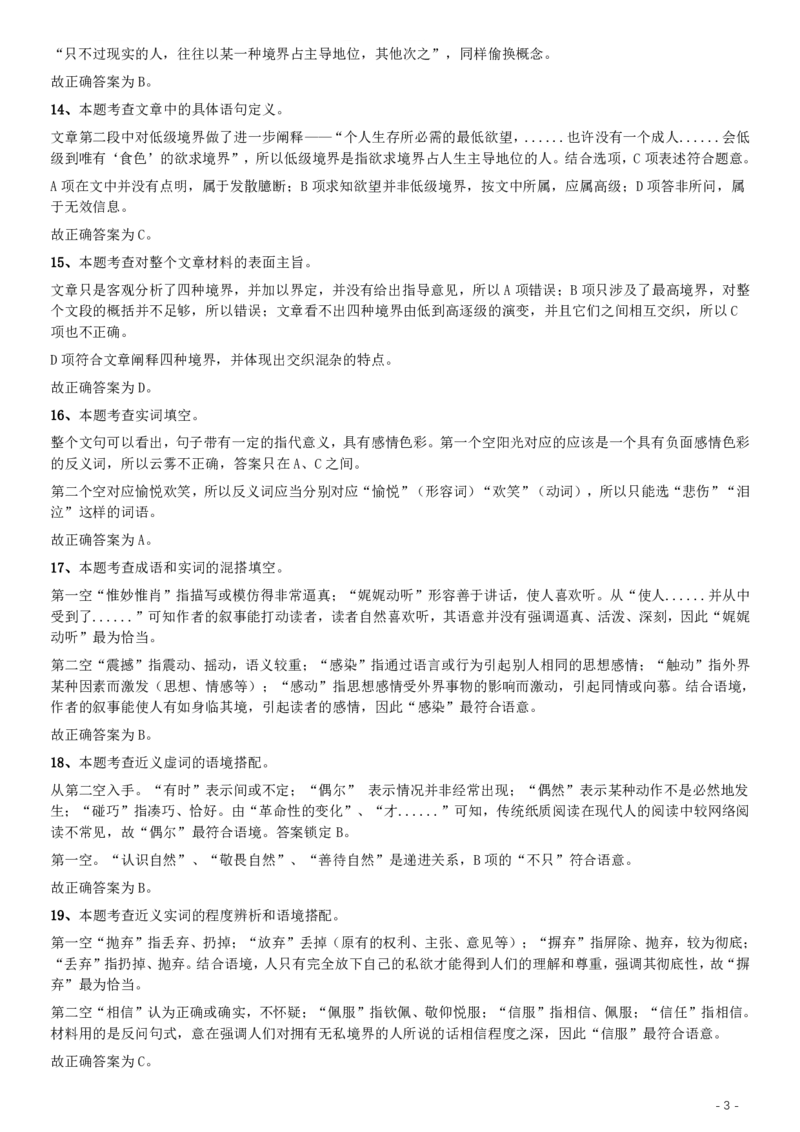 “只不过现实的人，往往以某一种境界占主导地位，其他次之”，同样偷换概念。

故正确答案为B。

14、本题考查文章中的具体语句定义。

文章第二段中对低级境界做了进一步阐释——“个人生存所必需的最低欲望，......也许没有一个成人......会低级到唯有‘食色’的欲求境界”，所以低级境界是指欲求境界占人生主导地位的人。结合选项，C项表述符合题意。

A项在文中并没有点明，属于发散臆断；B项求知欲望并非低级境界，按文中所属，应属高级；D项答非所问，属于无效信息。

故正确答案为C。

15、本题考查对整个文章材料的表面主旨。

文章只是客观分析了四种境界，并加以界定，并没有给出指导意见，所以A项错误；B项只涉及了最高境界，对整个文段的概括并不足够，所以错误；文章看不出四种境界由低到高逐级的演变，并且它们之间相互交织，所以C项也不正确。

D项符合文章阐释四种境界，并体现出交织混杂的特点。

故正确答案为D。

16、本题考查实词填空。

整个文句可以看出，句子带有一定的指代意义，具有感情色彩。第一个空阳光对应的应该是一个具有负面感情色彩的反义词，所以云雾不正确，答案只在A、C之间。

第二个空对应愉悦欢笑，所以反义词应当分别对应“愉悦”（形容词）“欢笑”（动词），所以只能选“悲伤”“泪泣”这样的词语。

故正确答案为A。

17、本题考查成语和实词的混搭填空。

第一空“惟妙惟肖”指描写或模仿得非常逼真；“娓娓动听”形容善于讲话，使人喜欢听。从“使人......并从中受到了......”可知作者的叙事能打动读者，读者自然喜欢听，其语意并没有强调逼真、活泼、深刻，因此“娓娓动听”最为恰当。

第二空“震撼”指震动、摇动，语义较重；“感染”指通过语言或行为引起别人相同的思想感情；“触动”指外界某种因素而激发（思想、情感等）；“感动”指思想感情受外界事物的影响而激动，引起同情或向慕。结合语境，作者的叙事能使人有如身临其境，引起读者的感情，因此“感染”最符合语意。

故正确答案为B。

18、本题考查近义虚词的语境搭配。

从第二空入手。“有时”表示间或不定；“偶尔” 表示情况并非经常出现；“偶然”表示某种动作不是必然地发生；“碰巧”指凑巧、恰好。由“革命性的变化”、“才......”可知，传统纸质阅读在现代人的阅读中较网络阅读不常见，故“偶尔”最符合语境。答案锁定B。

第一空。“认识自然”、“敬畏自然”、“善待自然”是递进关系，B项的“不只”符合语意。

故正确答案为B。

19、本题考查近义实词的程度辨析和语境搭配。

第一空“抛弃”指丢弃、扔掉；“放弃”丢掉（原有的权利、主张、意见等）；“摒弃”指屏除、抛弃，较为彻底；“丢弃”指扔掉、抛弃。结合语境，人只有完全放下自己的私欲才能得到人们的理解和尊重，强调其彻底性，故“摒弃”最为恰当。

第二空“相信”认为正确或确实，不怀疑；“佩服”指钦佩、敬仰悦服；“信服”指相信、佩服；“信任”指相信。材料用的是反问句式，意在强调人们对拥有无私境界的人所说的话相信程度之深，因此“信服”最符合语意。

故正确答案为C。

- 3 -